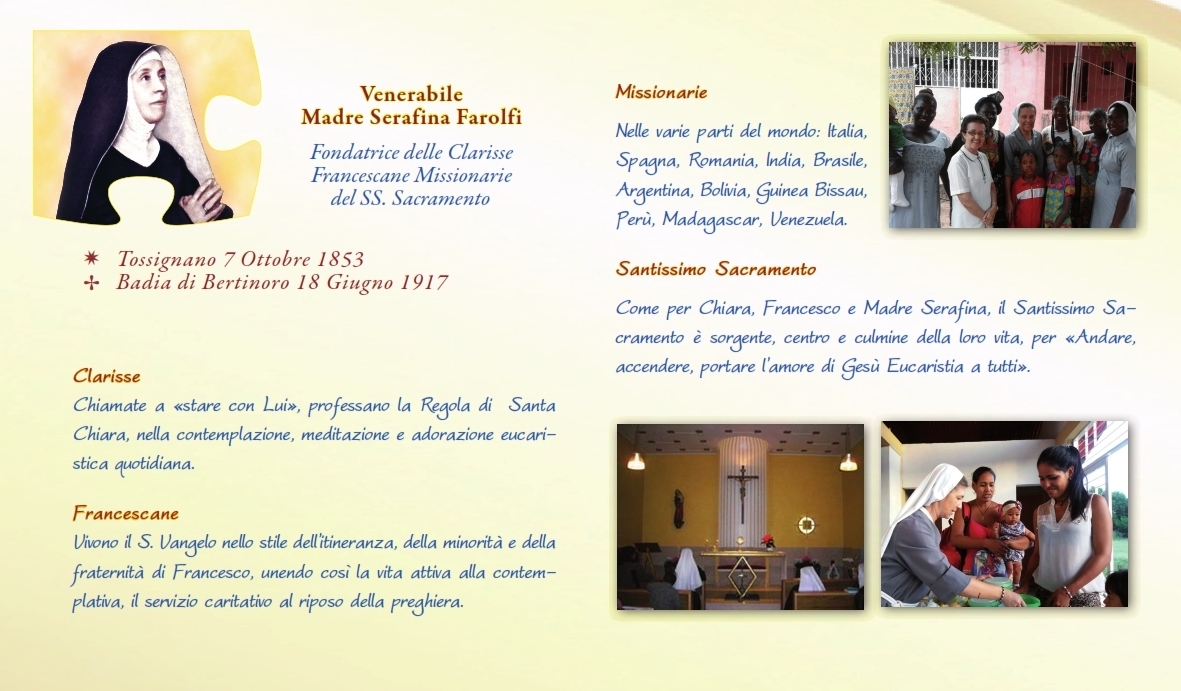 Venerabile
Madre Serafina Farolfi

Fondatrice delle Clarisse
Francescane Missionarie
del SS. Sacramento

✷ Tossignano 7 Ottobre 1853
✢ Badia di Bertinoro 18 Giugno 1917

Clarisse
Chiamate a «stare con Lui», professano la Regola di Santa Chiara, nella contemplazione, meditazione e adorazione eucaristica quotidiana.

Francescane
Vivono il S. Vangelo nello stile dell'itineranza, della minorità e della fraternità di Francesco, unendo così la vita attiva alla contemplativa, il servizio caritativo al riposo della preghiera.

Missionarie
Nelle varie parti del mondo: Italia, Spagna, Romania, India, Brasile, Argentina, Bolivia, Guinea Bissau, Perù, Madagascar, Venezuela.

Santissimo Sacramento
Come per Chiara, Francesco e Madre Serafina, il Santissimo Sacramento è sorgente, centro e culmine della loro vita, per «Andare, accendere, portare l'amore di Gesù Eucaristia a tutti».